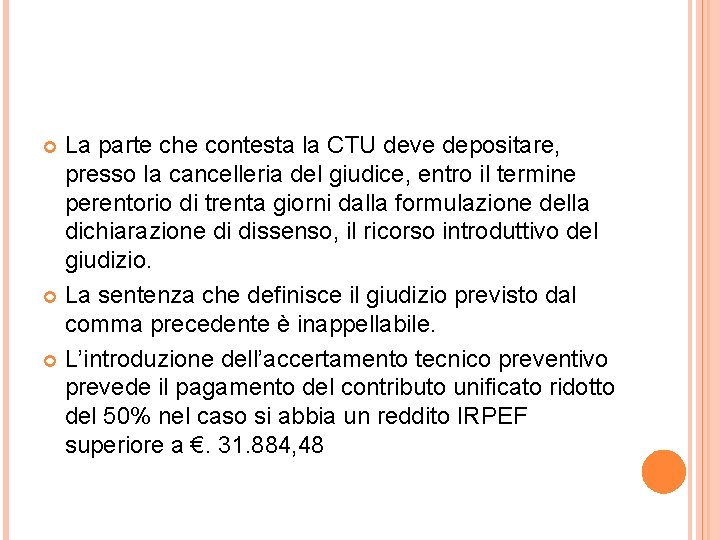 La parte che contesta la CTU deve depositare, presso la cancelleria del giudice, entro il termine perentorio di trenta giorni dalla formulazione della dichiarazione di dissenso, il ricorso introduttivo del giudizio.

La sentenza che definisce il giudizio previsto dal comma precedente è inappellabile.

L’introduzione dell’accertamento tecnico preventivo prevede il pagamento del contributo unificato ridotto del 50% nel caso si abbia un reddito IRPEF superiore a €. 31.884,48